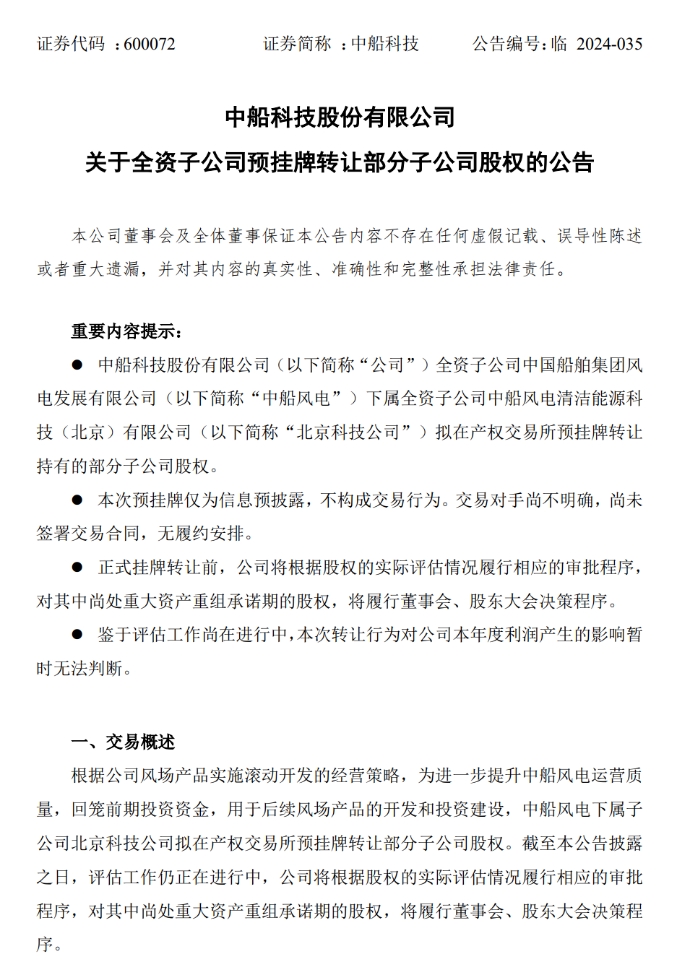 证券代码 ：600072　　　　证券简称 ：中船科技　　　　公告编号：临 2024-035

中船科技股份有限公司

关于全资子公司预挂牌转让部分子公司股权的公告

本公司董事会及全体董事保证本公告内容不存在任何虚假记载、误导性陈述或者重大遗漏，并对其内容的真实性、准确性和完整性承担法律责任。

重要内容提示：

● 中船科技股份有限公司（以下简称“公司”）全资子公司中国船舶集团风电发展有限公司（以下简称“中船风电”）下属全资子公司中船风电清洁能源科技（北京）有限公司（以下简称“北京科技公司”）拟在产权交易所预挂牌转让持有的部分子公司股权。

● 本次预挂牌仅为信息预披露，不构成交易行为。交易对手尚不明确，尚未签署交易合同，无履约安排。

● 正式挂牌转让前，公司将根据股权的实际评估情况履行相应的审批程序，对其中尚处重大资产重组承诺期的股权，将履行董事会、股东大会决策程序。

● 鉴于评估工作尚在进行中，本次转让行为对公司本年度利润产生的影响暂时无法判断。

一、交易概述

根据公司风场产品实施滚动开发的经营策略，为进一步提升中船风电运营质量，回笼前期投资资金，用于后续风场产品的开发和投资建设，中船风电下属子公司北京科技公司拟在产权交易所预挂牌转让部分子公司股权。截至本公告披露之日，评估工作仍正在进行中，公司将根据股权的实际评估情况履行相应的审批程序，对其中尚处重大资产重组承诺期的股权，将履行董事会、股东大会决策程序。